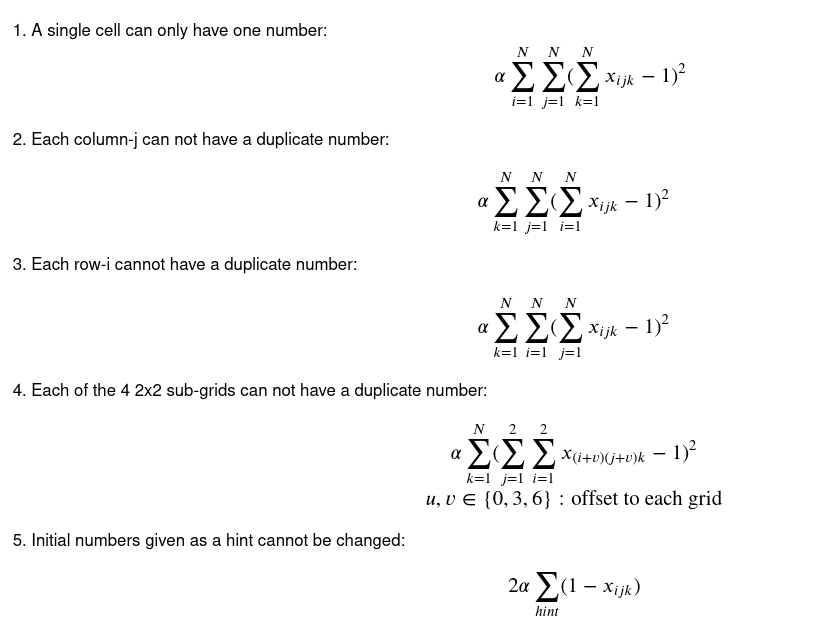 1. A single cell can only have one number:

$\alpha \sum_{i=1}^{N} \sum_{j=1}^{N} (\sum_{k=1}^{N} x_{ijk} - 1)^2$

2. Each column-j can not have a duplicate number:

$\alpha \sum_{k=1}^{N} \sum_{j=1}^{N} (\sum_{i=1}^{N} x_{ijk} - 1)^2$

3. Each row-i cannot have a duplicate number:

$\alpha \sum_{k=1}^{N} \sum_{i=1}^{N} (\sum_{j=1}^{N} x_{ijk} - 1)^2$

4. Each of the 4 2x2 sub-grids can not have a duplicate number:

$\alpha \sum_{k=1}^{N} (\sum_{j=1}^{2} \sum_{i=1}^{2} x_{(i+v)(j+v)k} - 1)^2$
$u, v \in \{0, 3, 6\}$ : offset to each grid

5. Initial numbers given as a hint cannot be changed:

$2\alpha \sum_{hint} (1 - x_{ijk})$